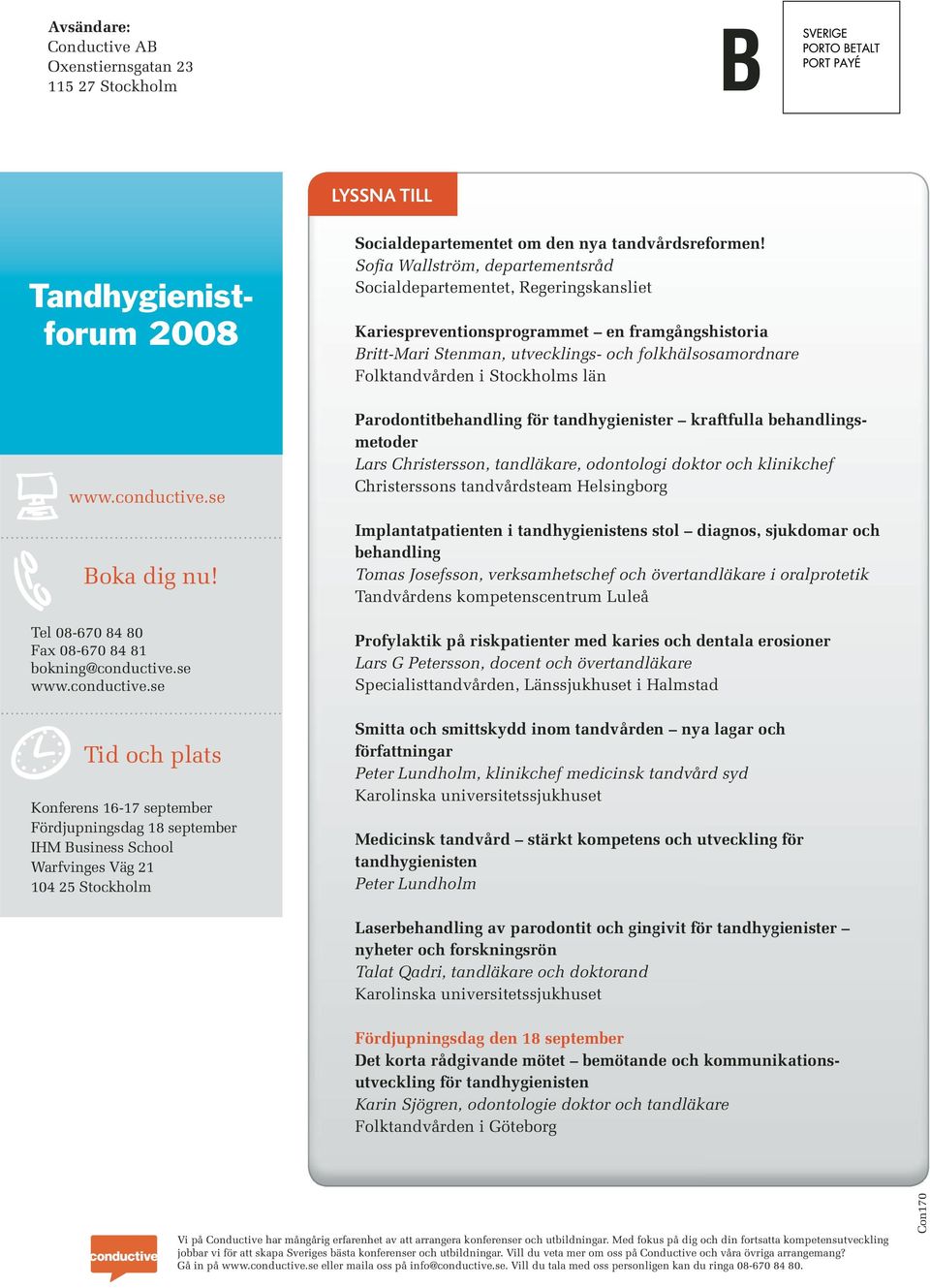 Avsändare:
Conductive AB
Oxenstiernsgatan 23
115 27 Stockholm

B

SVERIGE
PORTO BETALT
PORT PAYÉ

Tandhygienistforum 2008

www.conductive.se

Boka dig nu!

Tel 08-670 84 80
Fax 08-670 84 81
bokning@conductive.se
www.conductive.se

Tid och plats

Konferens 16-17 september
Fördjupningsdag 18 september
IHM Business School
Warfvinges Väg 21
104 25 Stockholm

LYSSNA TILL

Socialdepartementet om den nya tandvårdsreformen!
Sofia Wallström, departementsråd
Socialdepartementet, Regeringskansliet

Kariespreventionsprogrammet – en framgångshistoria
Britt-Mari Stenman, utvecklings- och folkhälsosamordnare
Folktandvården i Stockholms län

Parodontitbehandling för tandhygienister – kraftfulla behandlingsmetoder
Lars Christersson, tandläkare, odontologi doktor och klinikchef
Christerssons tandvårdsteam Helsingborg

Implantatpatienten i tandhygienistens stol – diagnos, sjukdomar och behandling
Tomas Josefsson, verksamhetschef och övertandläkare i oralprotetik
Tandvårdens kompetenscentrum Luleå

Profylaktik på riskpatienter med karies och dentala erosioner
Lars G Petersson, docent och övertandläkare
Specialisttandvården, Länssjukhuset i Halmstad

Smitta och smittskydd inom tandvården – nya lagar och författningar
Peter Lundholm, klinikchef medicinsk tandvård syd
Karolinska universitetssjukhuset

Medicinsk tandvård – stärkt kompetens och utveckling för tandhygienisten
Peter Lundholm

Laserbehandling av parodontit och gingivit för tandhygienister – nyheter och forskningsrön
Talat Qadri, tandläkare och doktorand
Karolinska universitetssjukhuset

Fördjupningsdag den 18 september
Det korta rådgivande mötet – bemötande och kommunikationsutveckling för tandhygienisten
Karin Sjögren, odontologie doktor och tandläkare
Folktandvården i Göteborg

conductive

Vi på Conductive har mångårig erfarenhet av att arrangera konferenser och utbildningar. Med fokus på dig och din fortsatta kompetensutveckling jobbar vi för att skapa Sveriges bästa konferenser och utbildningar. Vill du veta mer om oss på Conductive och våra övriga arrangemang? Gå in på www.conductive.se eller maila oss på info@conductive.se. Vill du tala med oss personligen kan du ringa 08-670 84 80.

Con170